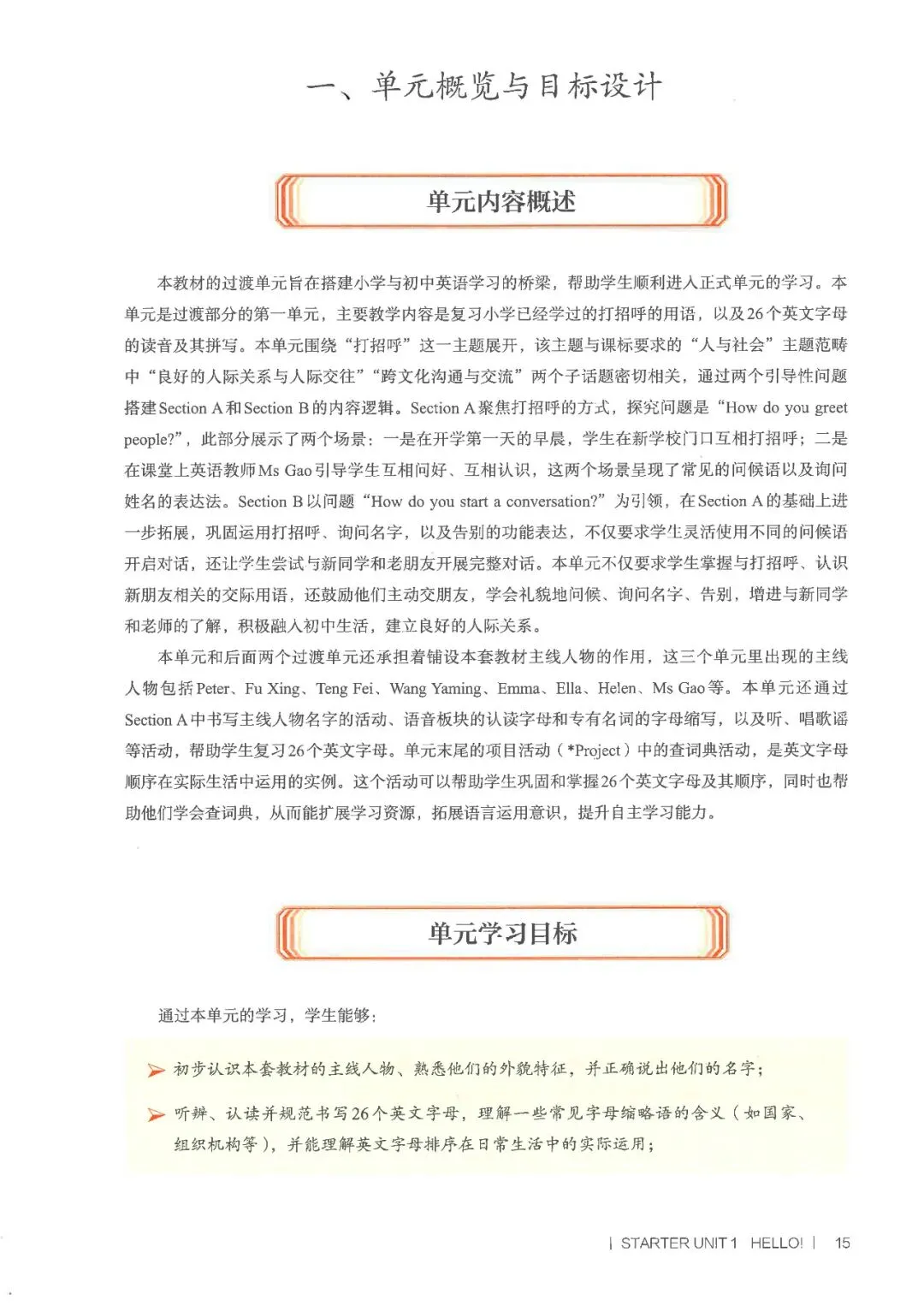 一、单元概览与目标设计

单元内容概述

本教材的过渡单元旨在搭建小学与初中英语学习的桥梁，帮助学生顺利进入正式单元的学习。本单元是过渡部分的第一单元，主要教学内容是复习小学已经学过的打招呼的用语，以及26个英文字母的读音及其拼写。本单元围绕“打招呼”这一主题展开，该主题与课标要求的“人与社会”主题范畴中“良好的人际关系与人际交往”“跨文化沟通与交流”两个子话题密切相关，通过两个引导性问题搭建Section A和Section B的内容逻辑。Section A聚焦打招呼的方式，探究问题是“How do you greet people?”，此部分展示了两个场景：一是在开学第一天的早晨，学生在新学校门口互相打招呼；二是在课堂上英语教师Ms Gao引导学生互相问好、互相认识，这两个场景呈现了常见的问候语以及询问姓名的表达法。Section B以问题“How do you start a conversation?”为引领，在Section A的基础上进一步拓展，巩固运用打招呼、询问名字，以及告别的功能表达，不仅要求学生灵活使用不同的问候语开启对话，还让学生尝试与新同学和老朋友开展完整对话。本单元不仅要求学生掌握与打招呼、认识新朋友相关的交际用语，还鼓励他们主动交朋友，学会礼貌地问候、询问名字、告别，增进与新同学和老师的了解，积极融入初中生活，建立良好的人际关系。

本单元和后面两个过渡单元还承担着铺设本套教材主线人物的作用，这三个单元里出现的主线人物包括Peter、Fu Xing、Teng Fei、Wang Yaming、Emma、Ella、Helen、Ms Gao等。本单元还通过Section A中书写主线人物名字的活动、语音板块的认读字母和专有名词的字母缩写，以及听、唱歌谣等活动，帮助学生复习26个英文字母。单元末尾的项目活动（*Project）中的查词典活动，是英文字母顺序在实际生活中运用的实例。这个活动可以帮助学生巩固和掌握26个英文字母及其顺序，同时也帮助他们学会查词典，从而能扩展学习资源，拓展语言运用意识，提升自主学习能力。

单元学习目标

通过本单元的学习，学生能够：

➢ 初步认识本套教材的主线人物、熟悉他们的外貌特征，并正确说出他们的名字；

➢ 听辨、认读并规范书写26个英文字母，理解一些常见字母缩略语的含义（如国家、组织机构等），并能理解英文字母排序在日常生活中的实际运用；

| STARTER UNIT 1 HELLO! | 15